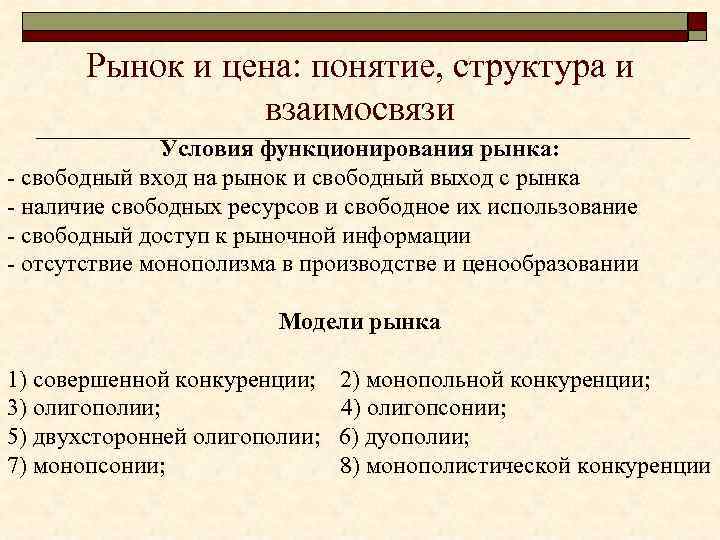 Рынок и цена: понятие, структура и взаимосвязи

Условия функционирования рынка:
- свободный вход на рынок и свободный выход с рынка
- наличие свободных ресурсов и свободное их использование
- свободный доступ к рыночной информации
- отсутствие монополизма в производстве и ценообразовании

Модели рынка

1) совершенной конкуренции; 2) монопольной конкуренции;
3) олигополии; 4) олигопсонии;
5) двухсторонней олигополии; 6) дуополии;
7) монопсонии; 8) монополистической конкуренции